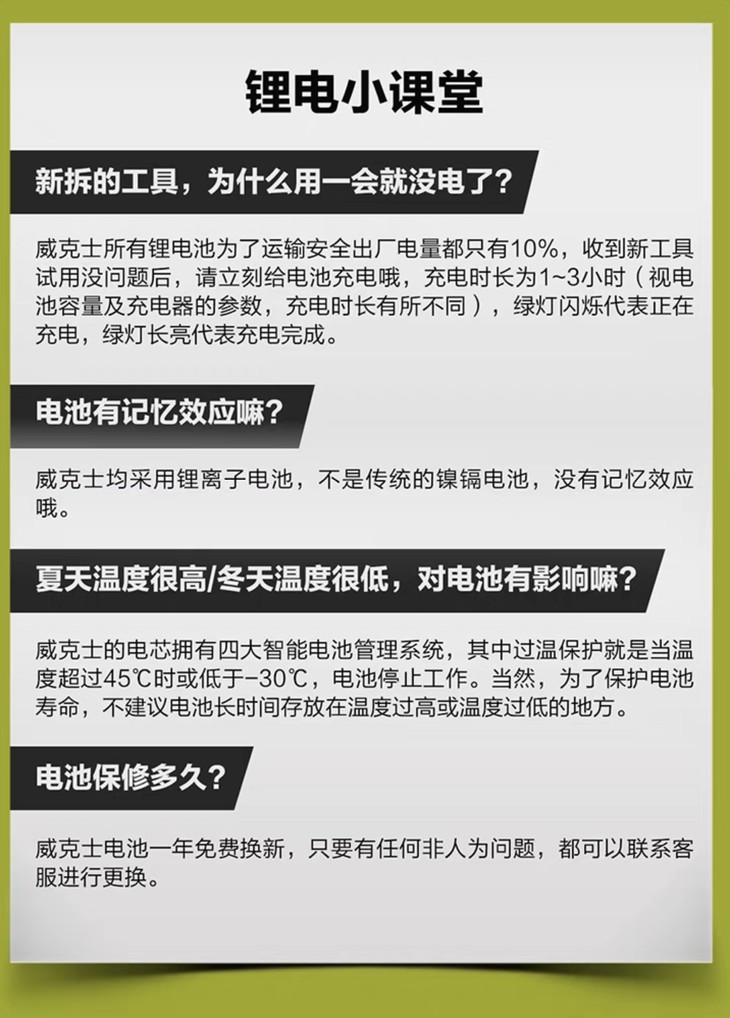 锂电小课堂

新拆的工具，为什么用一会就没电了？

威克士所有锂电池为了运输安全出厂电量都只有10%，收到新工具试用没问题后，请立刻给电池充电哦，充电时长为1~3小时（视电池容量及充电器的参数，充电时长有所不同），绿灯闪烁代表正在充电，绿灯长亮代表充电完成。

电池有记忆效应嘛？

威克士均采用锂离子电池，不是传统的镍镉电池，没有记忆效应哦。

夏天温度很高/冬天温度很低，对电池有影响嘛？

威克士的电芯拥有四大智能电池管理系统，其中过温保护就是当温度超过45℃时或低于-30℃，电池停止工作。当然，为了保护电池寿命，不建议电池长时间存放在温度过高或温度过低的地方。

电池保修多久？

威克士电池一年免费换新，只要有任何非人为问题，都可以联系客服进行更换。